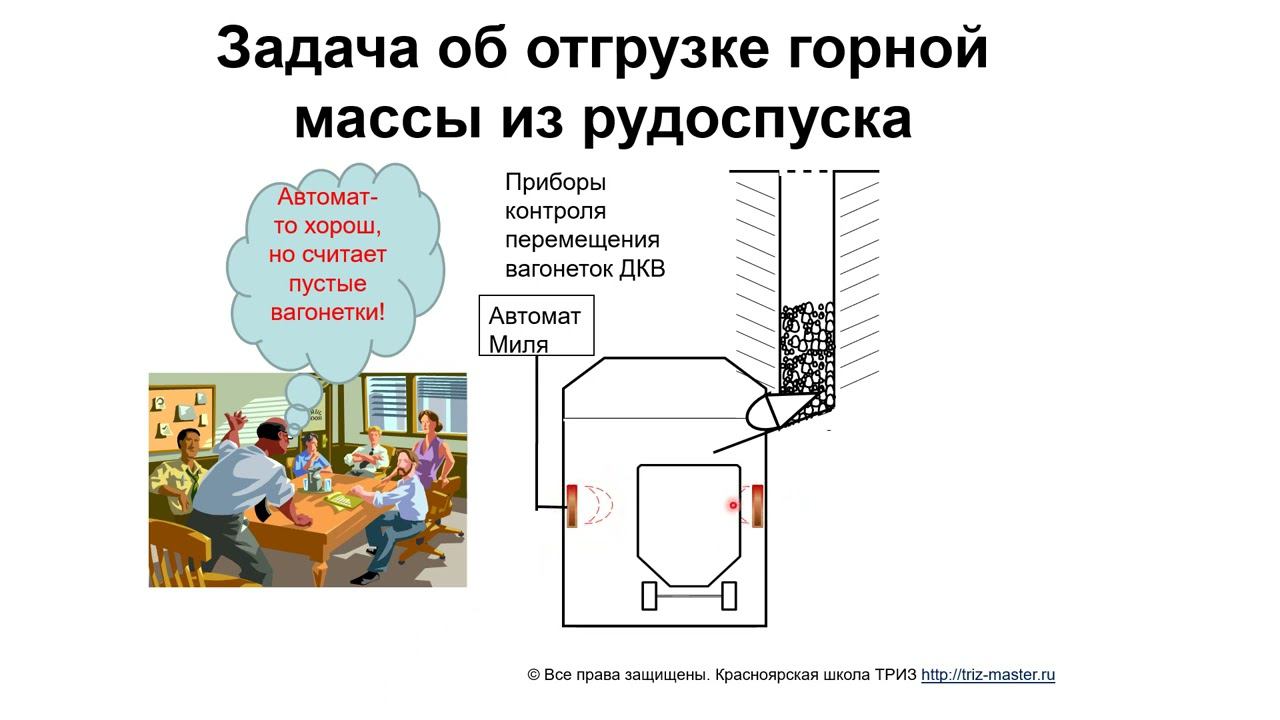 Задача об отгрузке горной массы из рудоспуска

Автомат-то хорош, но считает пустые вагонетки!

Приборы контроля перемещения вагонеток ДКВ

Автомат Миля

© Все права защищены. Красноярская школа ТРИЗ http://triz-master.ru